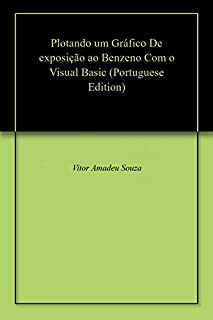 Plotando um Gráfico De exposição ao Benzeno Com o Visual Basic (Portuguese Edition)

Vitor Amadeu Souza